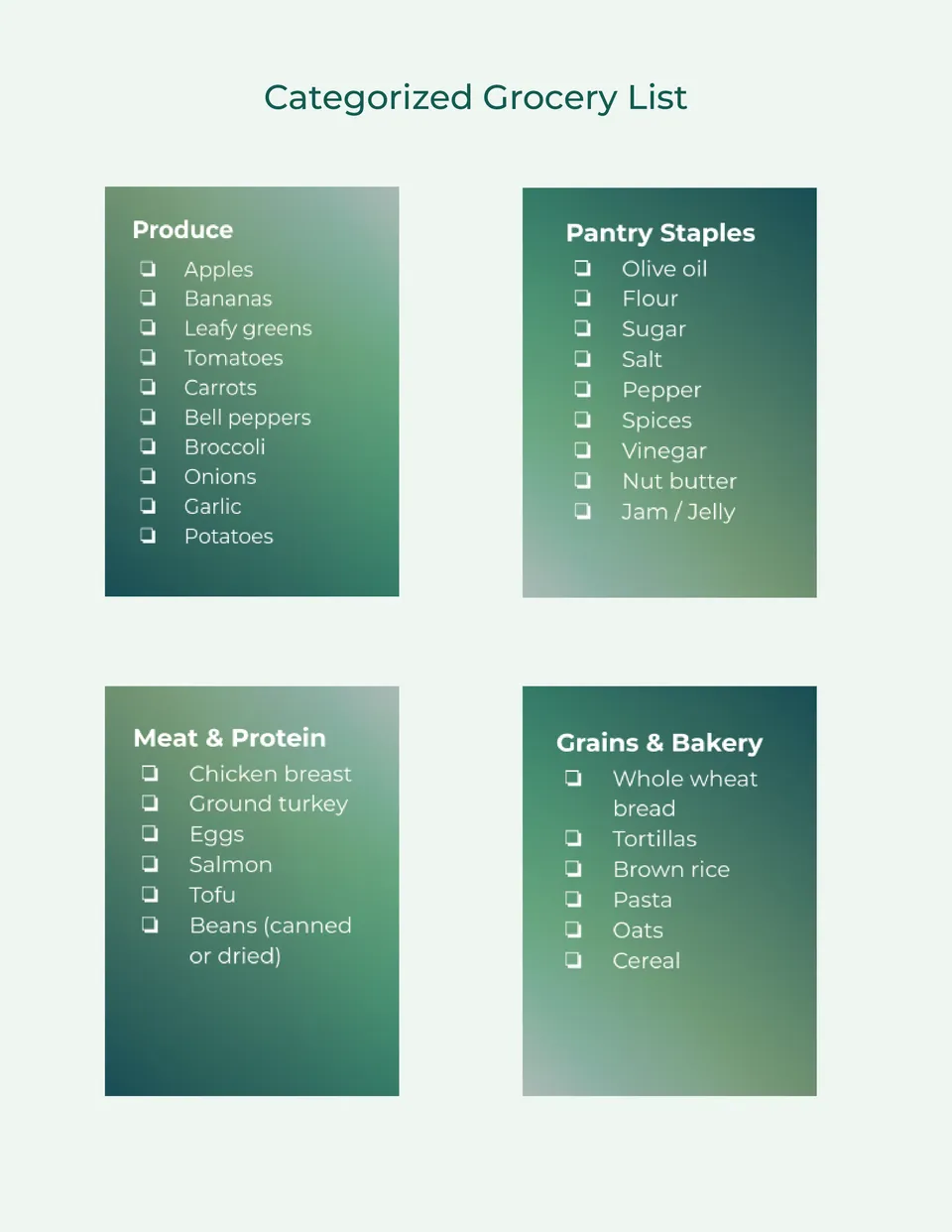 Categorized Grocery List

Produce
☐ Apples
☐ Bananas
☐ Leafy greens
☐ Tomatoes
☐ Carrots
☐ Bell peppers
☐ Broccoli
☐ Onions
☐ Garlic
☐ Potatoes

Pantry Staples
☐ Olive oil
☐ Flour
☐ Sugar
☐ Salt
☐ Pepper
☐ Spices
☐ Vinegar
☐ Nut butter
☐ Jam / Jelly

Meat & Protein
☐ Chicken breast
☐ Ground turkey
☐ Eggs
☐ Salmon
☐ Tofu
☐ Beans (canned or dried)

Grains & Bakery
☐ Whole wheat bread
☐ Tortillas
☐ Brown rice
☐ Pasta
☐ Oats
☐ Cereal